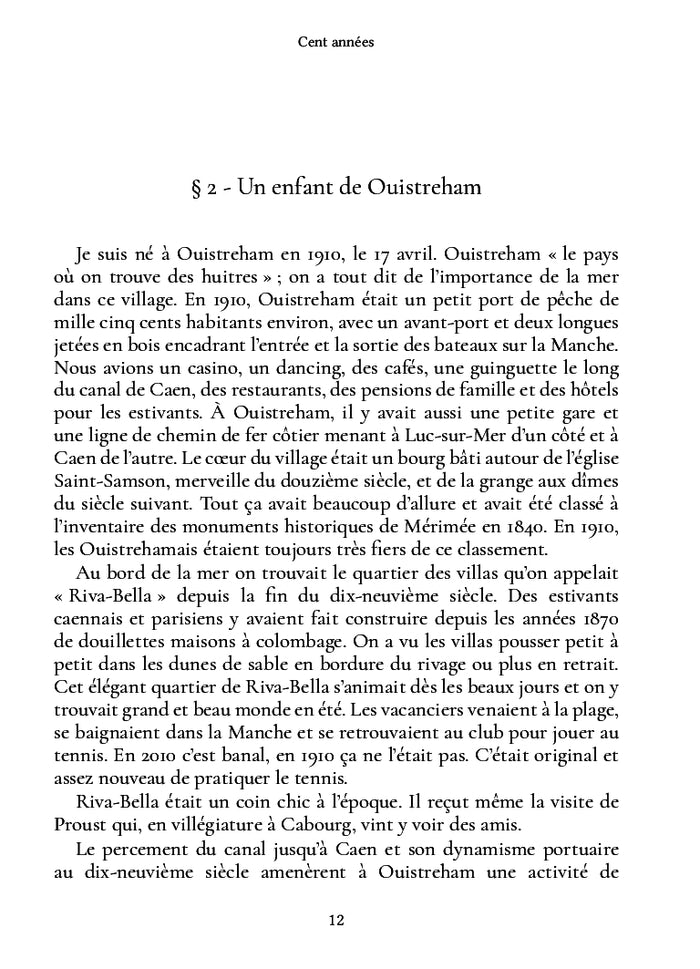 Cent années

§ 2 - Un enfant de Ouistreham

Je suis né à Ouistreham en 1910, le 17 avril. Ouistreham « le pays où on trouve des huitres » ; on a tout dit de l'importance de la mer dans ce village. En 1910, Ouistreham était un petit port de pêche de mille cinq cents habitants environ, avec un avant-port et deux longues jetées en bois encadrant l'entrée et la sortie des bateaux sur la Manche. Nous avions un casino, un dancing, des cafés, une guinguette le long du canal de Caen, des restaurants, des pensions de famille et des hôtels pour les estivants. À Ouistreham, il y avait aussi une petite gare et une ligne de chemin de fer côtier menant à Luc-sur-Mer d'un côté et à Caen de l'autre. Le cœur du village était un bourg bâti autour de l'église Saint-Samson, merveille du douzième siècle, et de la grange aux dîmes du siècle suivant. Tout ça avait beaucoup d'allure et avait été classé à l'inventaire des monuments historiques de Mérimée en 1840. En 1910, les Ouistrehamais étaient toujours très fiers de ce classement.

Au bord de la mer on trouvait le quartier des villas qu'on appelait « Riva-Bella » depuis la fin du dix-neuvième siècle. Des estivants caennais et parisiens y avaient fait construire depuis les années 1870 de douillettes maisons à colombage. On a vu les villas pousser petit à petit dans les dunes de sable en bordure du rivage ou plus en retrait. Cet élégant quartier de Riva-Bella s'animait dès les beaux jours et on y trouvait grand et beau monde en été. Les vacanciers venaient à la plage, se baignaient dans la Manche et se retrouvaient au club pour jouer au tennis. En 2010 c'est banal, en 1910 ça ne l'était pas. C'était original et assez nouveau de pratiquer le tennis.

Riva-Bella était un coin chic à l'époque. Il reçut même la visite de Proust qui, en villégiature à Cabourg, vint y voir des amis.

Le percement du canal jusqu'à Caen et son dynamisme portuaire au dix-neuvième siècle amenèrent à Ouistreham une activité de

12